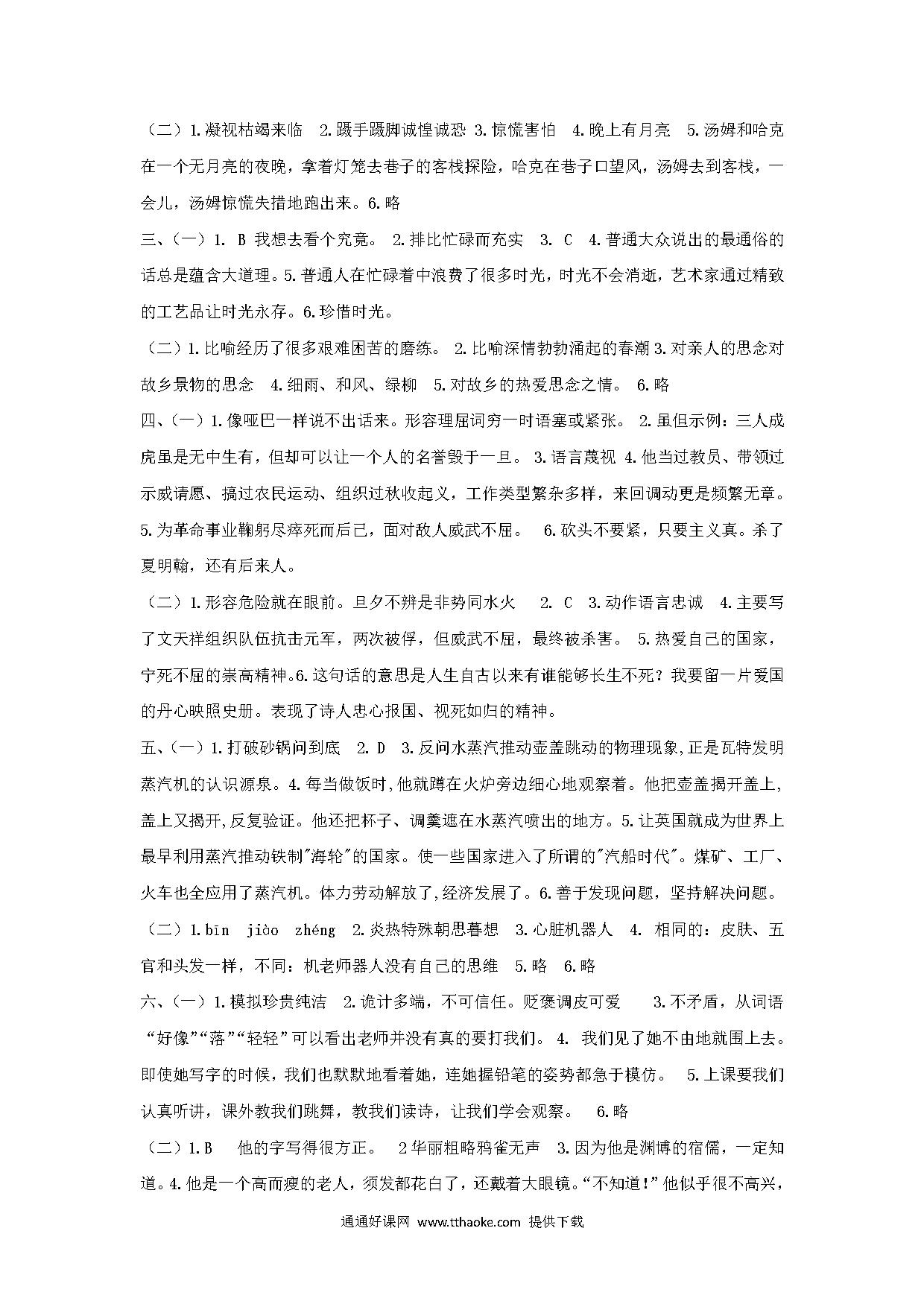 （二）1.凝视枯竭来临　2.蹑手蹑脚诚惶诚恐 3.惊慌害怕　4.晚上有月亮　5.汤姆和哈克在一个无月亮的夜晚，拿着灯笼去巷子的客栈探险，哈克在巷子口望风，汤姆去到客栈，一会儿，汤姆惊慌失措地跑出来。6.略

三、（一）1. B 我想去看个究竟。 2.排比忙碌而充实　3. C　4.普通大众说出的最通俗的话总是蕴含大道理。5.普通人在忙碌着中浪费了很多时光，时光不会消逝，艺术家通过精致的工艺品让时光永存。6.珍惜时光。

（二）1.比喻经历了很多艰难困苦的磨练。 2.比喻深情勃勃涌起的春潮 3.对亲人的思念对故乡景物的思念　4.细雨、和风、绿柳　5.对故乡的热爱思念之情。 6.略

四、（一）1.像哑巴一样说不出话来。形容理屈词穷一时语塞或紧张。 2.虽但示例：三人成虎虽是无中生有，但却可以让一个人的名誉毁于一旦。 3.语言蔑视 4.他当过教员、带领过示威请愿、搞过农民运动、组织过秋收起义，工作类型繁杂多样，来回调动更是频繁无章。5.为革命事业鞠躬尽瘁死而后已，面对敌人威武不屈。　6.砍头不要紧，只要主义真。杀了夏明翰，还有后来人。

（二）1.形容危险就在眼前。旦夕不辨是非势同水火　 2. C　3.动作语言忠诚　4.主要写了文天祥组织队伍抗击元军，两次被俘，但威武不屈，最终被杀害。 5.热爱自己的国家，宁死不屈的崇高精神。6.这句话的意思是人生自古以来有谁能够长生不死？我要留一片爱国的丹心映照史册。表现了诗人忠心报国、视死如归的精神。

五、（一）1.打破砂锅问到底　2. D　3.反问水蒸汽推动壶盖跳动的物理现象,正是瓦特发明蒸汽机的认识源泉。4.每当做饭时,他就蹲在火炉旁边细心地观察着。他把壶盖揭开盖上,盖上又揭开,反复验证。他还把杯子、调羹遮在水蒸汽喷出的地方。5.让英国就成为世界上最早利用蒸汽推动铁制"海轮"的国家。使一些国家进入了所谓的"汽船时代"。煤矿、工厂、火车也全应用了蒸汽机。体力劳动解放了,经济发展了。6.善于发现问题，坚持解决问题。

（二）1.bīn　jiào　zhéng　2.炎热特殊朝思暮想　3.心脏机器人　4. 相同的：皮肤、五官和头发一样，不同：机老师器人没有自己的思维　5.略　6.略

六、（一）1.模拟珍贵纯洁　2.诡计多端，不可信任。贬褒调皮可爱　　3.不矛盾，从词语“好像”“落”“轻轻”可以看出老师并没有真的要打我们。 4. 我们见了她不由地就围上去。即使她写字的时候，我们也默默地看着她，连她握铅笔的姿势都急于模仿。　5.上课要我们认真听讲，课外教我们跳舞，教我们读诗，让我们学会观察。　6.略

（二）1.B　他的字写得很方正。　2华丽粗略鸦雀无声　3.因为他是渊博的宿儒，一定知道。4.他是一个高而瘦的老人，须发都花白了，还戴着大眼镜。“不知道!”他似乎很不高兴，

通通好课网 www.tthaoke.com 提供下载